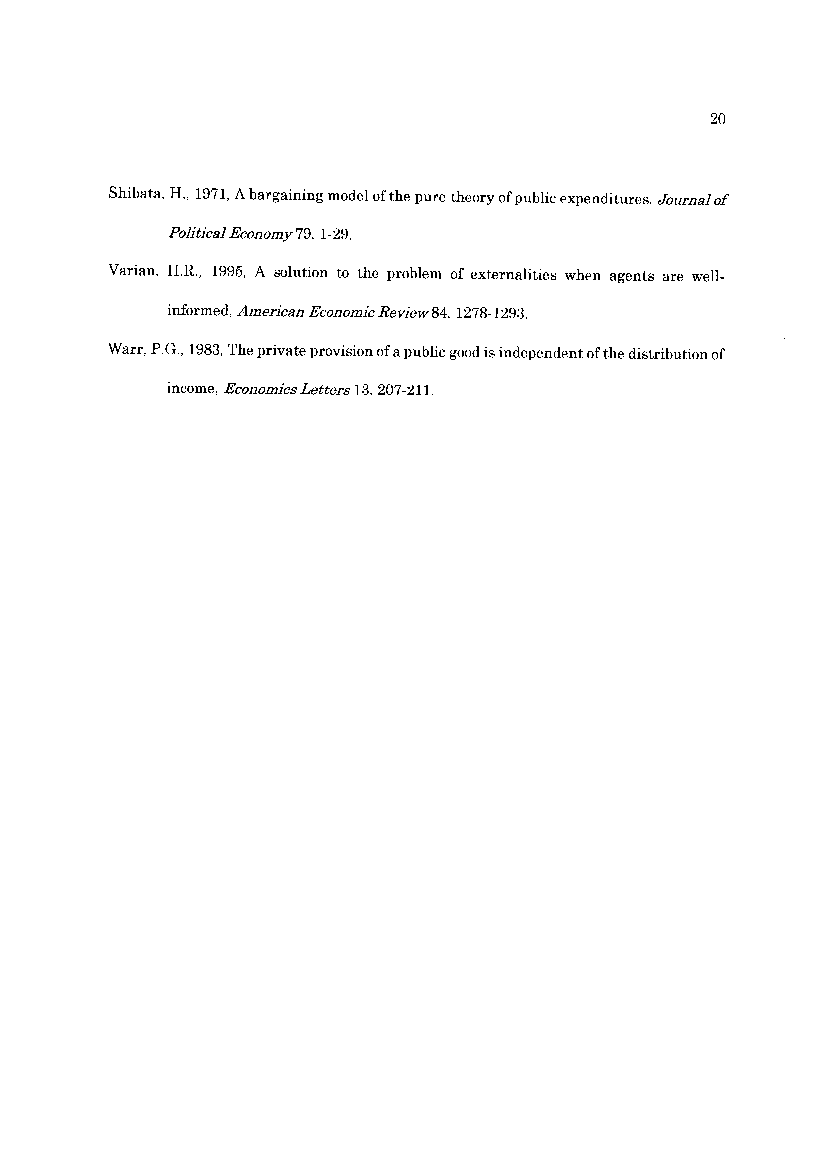 20

Shibata, H., 1971, A bargaining model of the pure theory of public expenditures, Journal of Political Economy 79, 1-29.

Varian, H.R., 1995, A solution to the problem of externalities when agents are well-informed, American Economic Review 84, 1278-1293.

Warr, P.G., 1983, The private provision of a public good is independent of the distribution of income, Economics Letters 13, 207-211.